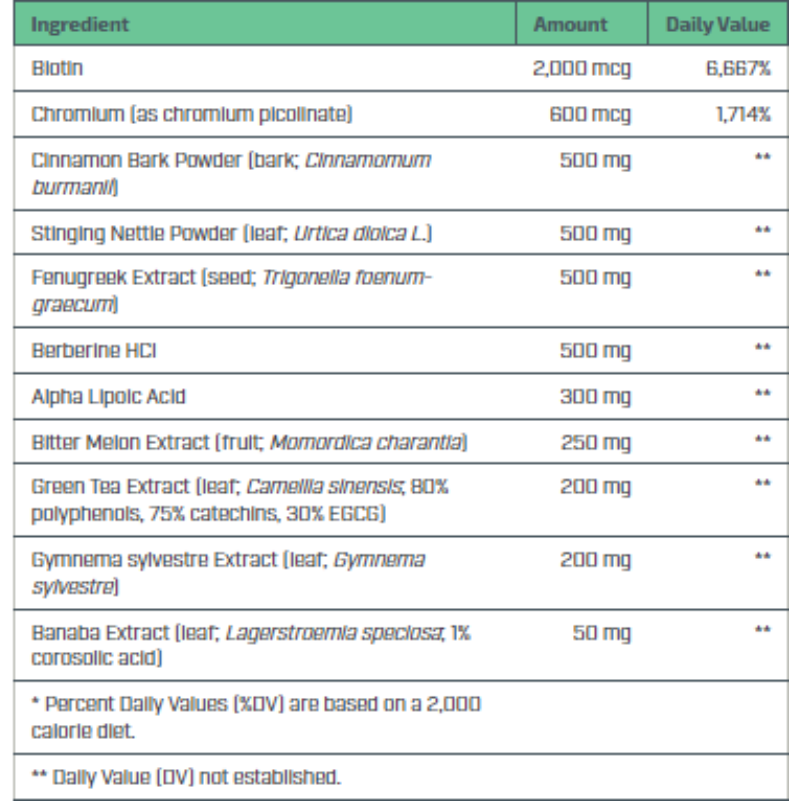 | Ingredient | Amount | Daily Value |
|---|---|---|
| Biotin | 2,000 mcg | 6,667% |
| Chromium (as chromium picolinate) | 600 mcg | 1,714% |
| Cinnamon Bark Powder (bark; Cinnamomum burmanii) | 500 mg | ** |
| Stinging Nettle Powder (leaf; Urtica dioica L.) | 500 mg | ** |
| Fenugreek Extract (seed; Trigonella foenum-graecum) | 500 mg | ** |
| Berberine HCl | 500 mg | ** |
| Alpha Lipoic Acid | 300 mg | ** |
| Bitter Melon Extract (fruit; Momordica charantia) | 250 mg | ** |
| Green Tea Extract (leaf; Camellia sinensis, 80% polyphenols, 75% catechins, 30% EGCG) | 200 mg | ** |
| Gymnema sylvestre Extract (leaf; Gymnema sylvestre) | 200 mg | ** |
| Banaba Extract (leaf; Lagerstroemia speciosa, 1% corosolic acid) | 50 mg | ** |
| * Percent Daily Values (%DV) are based on a 2,000 calorie diet. | | |
| ** Daily Value (DV) not established. | | |